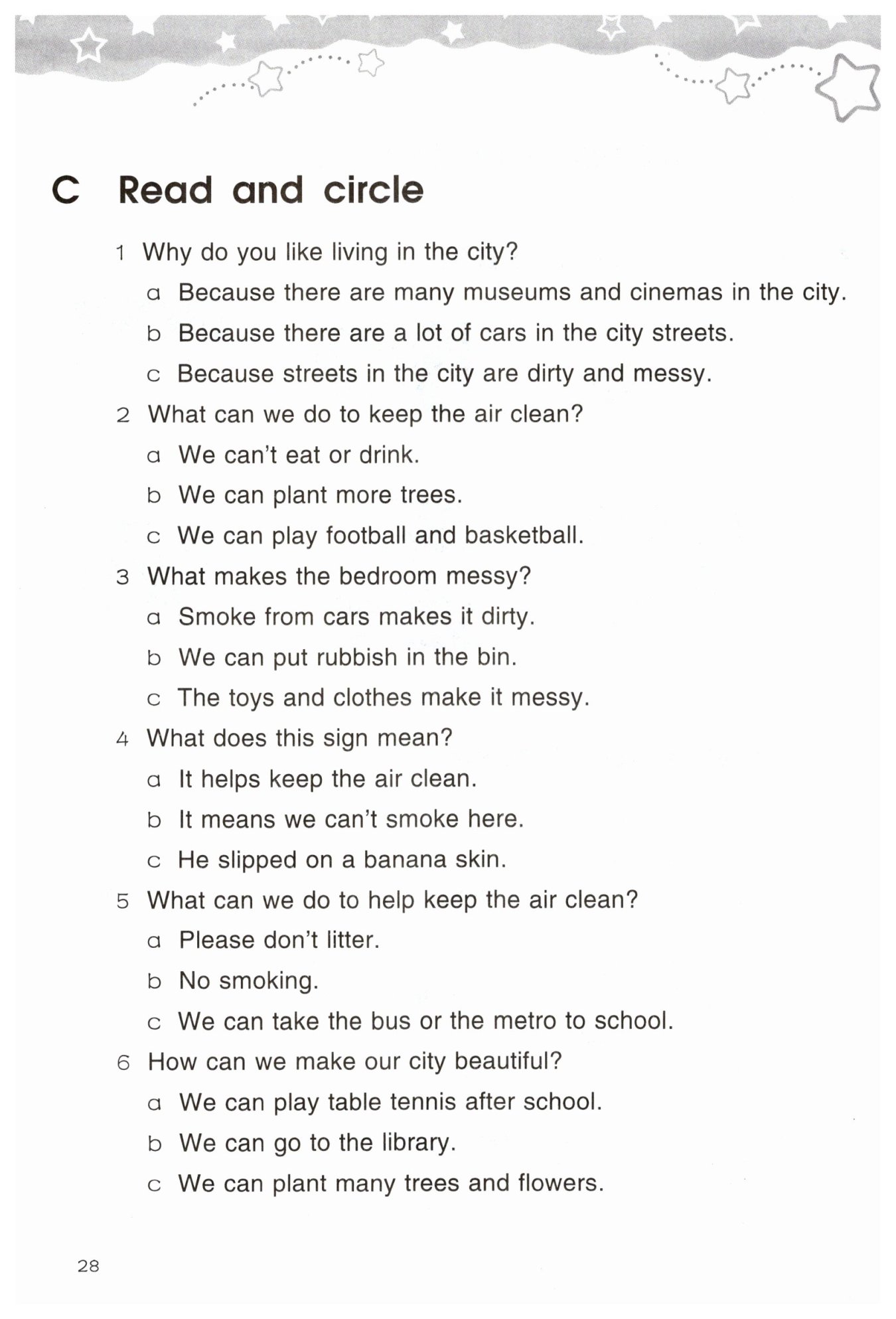 C Read and circle

1 Why do you like living in the city?

a Because there are many museums and cinemas in the city.

b Because there are a lot of cars in the city streets.

c Because streets in the city are dirty and messy.

2 What can we do to keep the air clean?

a We can't eat or drink.

b We can plant more trees.

c We can play football and basketball.

3 What makes the bedroom messy?

a Smoke from cars makes it dirty.

b We can put rubbish in the bin.

c The toys and clothes make it messy.

4 What does this sign mean?

a It helps keep the air clean.

b It means we can't smoke here.

c He slipped on a banana skin.

5 What can we do to help keep the air clean?

a Please don't litter.

b No smoking.

c We can take the bus or the metro to school.

6 How can we make our city beautiful?

a We can play table tennis after school.

b We can go to the library.

c We can plant many trees and flowers.

28